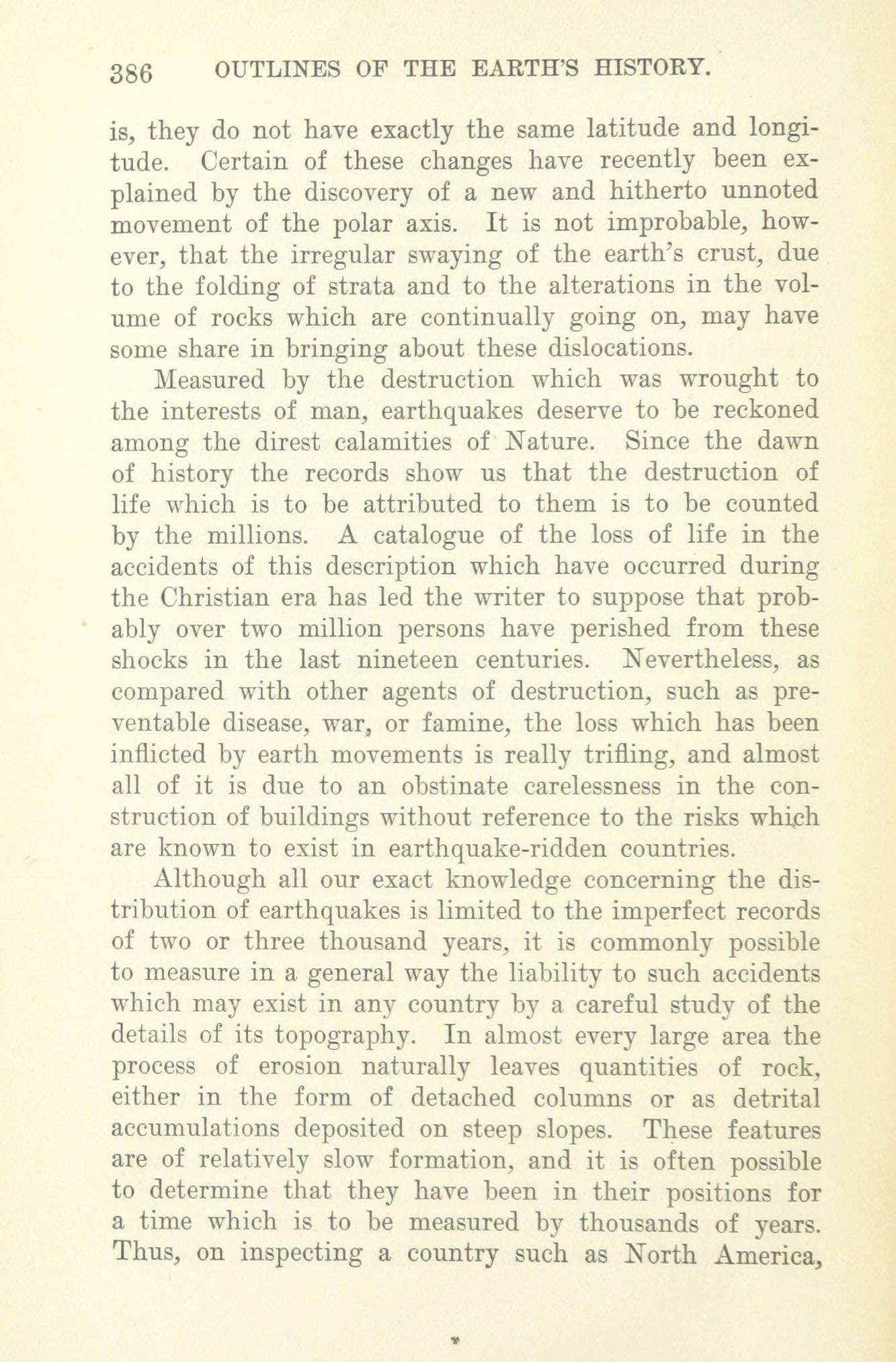 386 OUTLINES OF THE EARTH'S HISTORY.

is, they do not have exactly the same latitude and longitude. Certain of these changes have recently been explained by the discovery of a new and hitherto unnoted movement of the polar axis. It is not improbable, however, that the irregular swaying of the earth's crust, due to the folding of strata and to the alterations in the volume of rocks which are continually going on, may have some share in bringing about these dislocations.

Measured by the destruction which was wrought to the interests of man, earthquakes deserve to be reckoned among the direst calamities of Nature. Since the dawn of history the records show us that the destruction of life which is to be attributed to them is to be counted by the millions. A catalogue of the loss of life in the accidents of this description which have occurred during the Christian era has led the writer to suppose that probably over two million persons have perished from these shocks in the last nineteen centuries. Nevertheless, as compared with other agents of destruction, such as preventable disease, war, or famine, the loss which has been inflicted by earth movements is really trifling, and almost all of it is due to an obstinate carelessness in the construction of buildings without reference to the risks which are known to exist in earthquake-ridden countries.

Although all our exact knowledge concerning the distribution of earthquakes is limited to the imperfect records of two or three thousand years, it is commonly possible to measure in a general way the liability to such accidents which may exist in any country by a careful study of the details of its topography. In almost every large area the process of erosion naturally leaves quantities of rock, either in the form of detached columns or as detrital accumulations deposited on steep slopes. These features are of relatively slow formation, and it is often possible to determine that they have been in their positions for a time which is to be measured by thousands of years. Thus, on inspecting a country such as North America,